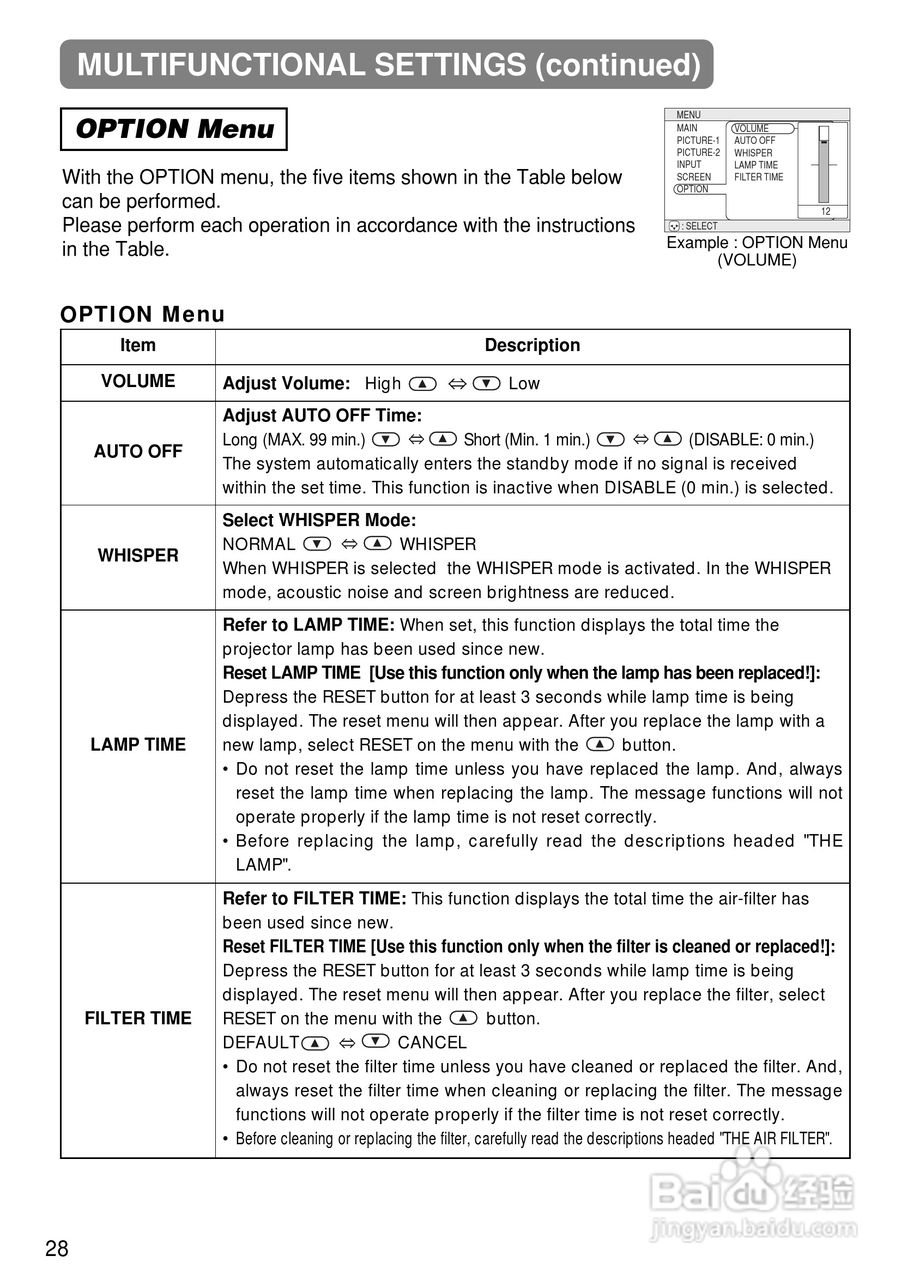 MULTIFUNCTIONAL SETTINGS (continued)

OPTION Menu

With the OPTION menu, the five items shown in the Table below can be performed.
Please perform each operation in accordance with the instructions in the Table.

MENU
MAIN
PICTURE-1
PICTURE-2
INPUT
SCREEN
OPTION
VOLUME
AUTO OFF
WHISPER
LAMP TIME
FILTER TIME
12
: SELECT

Example : OPTION Menu (VOLUME)

OPTION Menu

| Item | Description |
|---|---|
| VOLUME | Adjust Volume: High ▲ ⇔ ▼ Low |
| AUTO OFF | Adjust AUTO OFF Time: Long (MAX. 99 min.) ▼ ⇔ ▲ Short (Min. 1 min.) ▼ ⇔ ▲ (DISABLE: 0 min.) The system automatically enters the standby mode if no signal is received within the set time. This function is inactive when DISABLE (0 min.) is selected. |
| WHISPER | Select WHISPER Mode: NORMAL ▼ ⇔ ▲ WHISPER When WHISPER is selected the WHISPER mode is activated. In the WHISPER mode, acoustic noise and screen brightness are reduced. |
| LAMP TIME | Refer to LAMP TIME: When set, this function displays the total time the projector lamp has been used since new. Reset LAMP TIME [Use this function only when the lamp has been replaced!]: Depress the RESET button for at least 3 seconds while lamp time is being displayed. The reset menu will then appear. After you replace the lamp with a new lamp, select RESET on the menu with the ▲ button. • Do not reset the lamp time unless you have replaced the lamp. And, always reset the lamp time when replacing the lamp. The message functions will not operate properly if the lamp time is not reset correctly. • Before replacing the lamp, carefully read the descriptions headed "THE LAMP". |
| FILTER TIME | Refer to FILTER TIME: This function displays the total time the air-filter has been used since new. Reset FILTER TIME [Use this function only when the filter is cleaned or replaced!]: Depress the RESET button for at least 3 seconds while lamp time is being displayed. The reset menu will then appear. After you replace the filter, select RESET on the menu with the ▲ button. DEFAULT▲ ⇔ ▼ CANCEL • Do not reset the filter time unless you have cleaned or replaced the filter. And, always reset the filter time when cleaning or replacing the filter. The message functions will not operate properly if the filter time is not reset correctly. • Before cleaning or replacing the filter, carefully read the descriptions headed "THE AIR FILTER". |

28

Baidu 经验
jingyan.baidu.com